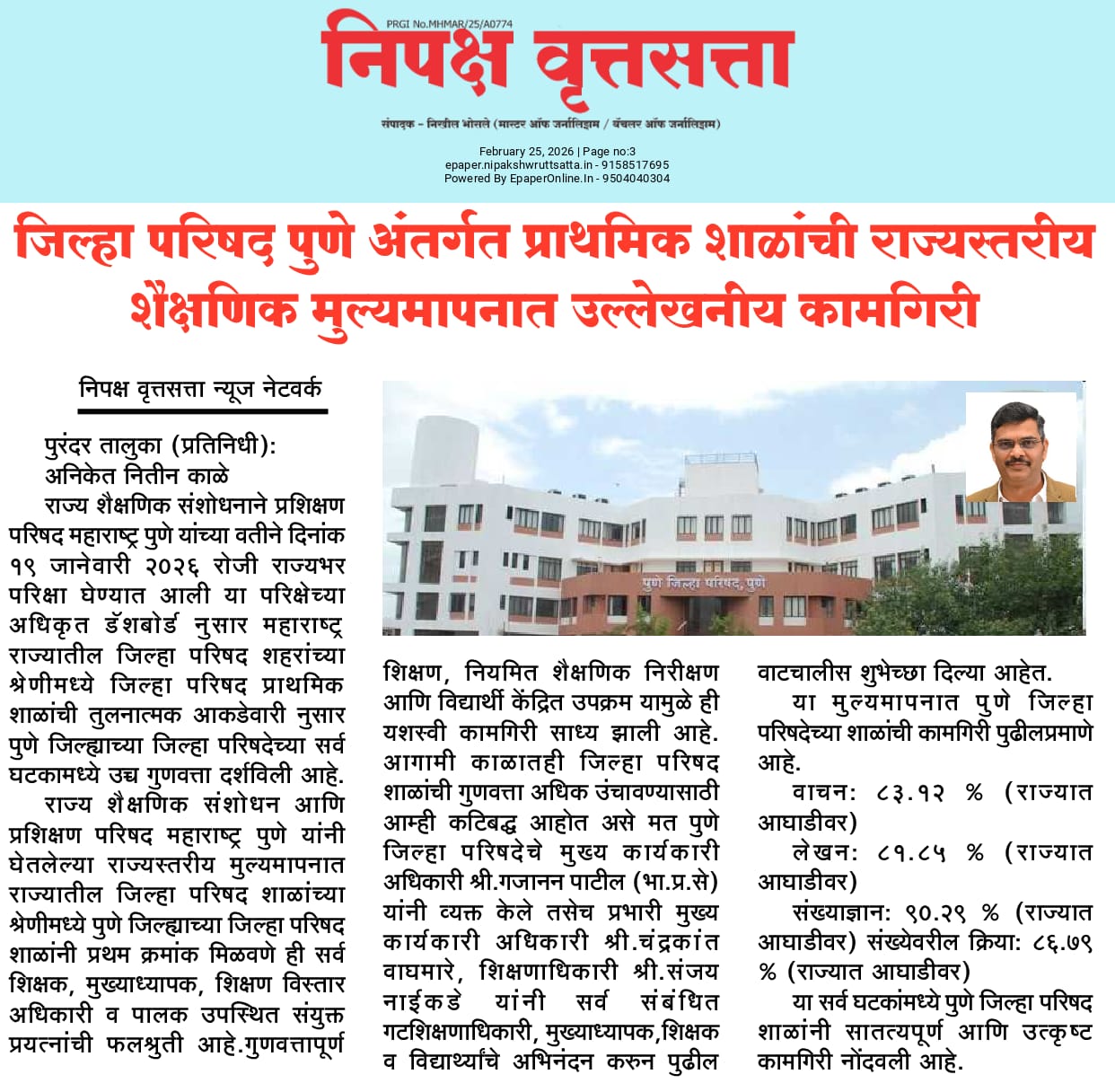 PRGI No.MHMAR/25/A0774
निपक्ष वृत्तसत्ता
संपादक - निखील भोसले (मास्टर ऑफ जर्नालिझम / बॅचलर ऑफ जर्नालिझम)

February 25, 2026 | Page no:3
epaper.nipakshwruttsatta.in - 9158517695
Powered By EpaperOnline.In - 9504040304

जिल्हा परिषद पुणे अंतर्गत प्राथमिक शाळांची राज्यस्तरीय शैक्षणिक मुल्यमापनात उल्लेखनीय कामगिरी

निपक्ष वृत्तसत्ता न्यूज नेटवर्क

पुरंदर तालुका (प्रतिनिधी): अनिकेत नितीन काळे

राज्य शैक्षणिक संशोधनाने प्रशिक्षण परिषद महाराष्ट्र पुणे यांच्या वतीने दिनांक १९ जानेवारी २०२६ रोजी राज्यभर परिक्षा घेण्यात आली या परिक्षेच्या अधिकृत डॅशबोर्ड नुसार महाराष्ट्र राज्यातील जिल्हा परिषद शहरांच्या श्रेणीमध्ये जिल्हा परिषद प्राथमिक शाळांची तुलनात्मक आकडेवारी नुसार पुणे जिल्ह्याच्या जिल्हा परिषदेच्या सर्व घटकामध्ये उच्च गुणवत्ता दर्शविली आहे.

राज्य शैक्षणिक संशोधन आणि प्रशिक्षण परिषद महाराष्ट्र पुणे यांनी घेतलेल्या राज्यस्तरीय मुल्यमापनात राज्यातील जिल्हा परिषद शाळांच्या श्रेणीमध्ये पुणे जिल्ह्याच्या जिल्हा परिषद शाळांनी प्रथम क्रमांक मिळवणे ही सर्व शिक्षक, मुख्याध्यापक, शिक्षण विस्तार अधिकारी व पालक उपस्थित संयुक्त प्रयत्नांची फलश्रुती आहे.गुणवत्तापूर्ण

पुणे जिल्हा परिषद, पुणे

शिक्षण, नियमित शैक्षणिक निरीक्षण आणि विद्यार्थी केंद्रित उपक्रम यामुळे ही यशस्वी कामगिरी साध्य झाली आहे. आगामी काळातही जिल्हा परिषद शाळांची गुणवत्ता अधिक उंचावण्यासाठी आम्ही कटिबद्ध आहोत असे मत पुणे जिल्हा परिषदेचे मुख्य कार्यकारी अधिकारी श्री.गजानन पाटील (भा.प्र.से) यांनी व्यक्त केले तसेच प्रभारी मुख्य कार्यकारी अधिकारी श्री.चंद्रकांत वाघमारे, शिक्षणाधिकारी श्री.संजय नाईकडे यांनी सर्व संबंधित गटशिक्षणाधिकारी, मुख्याध्यापक,शिक्षक व विद्यार्थ्यांचे अभिनंदन करुन पुढील वाटचालीस शुभेच्छा दिल्या आहेत.

या मुल्यमापनात पुणे जिल्हा परिषदेच्या शाळांची कामगिरी पुढीलप्रमाणे आहे.

वाचन: ८३.१२ % (राज्यात आघाडीवर)

लेखन: ८१.८५ % (राज्यात आघाडीवर)

संख्याज्ञान: ९०.२९ % (राज्यात आघाडीवर) संख्येवरील क्रिया: ८६.७९ % (राज्यात आघाडीवर)

या सर्व घटकांमध्ये पुणे जिल्हा परिषद शाळांनी सातत्यपूर्ण आणि उत्कृष्ट कामगिरी नोंदवली आहे.